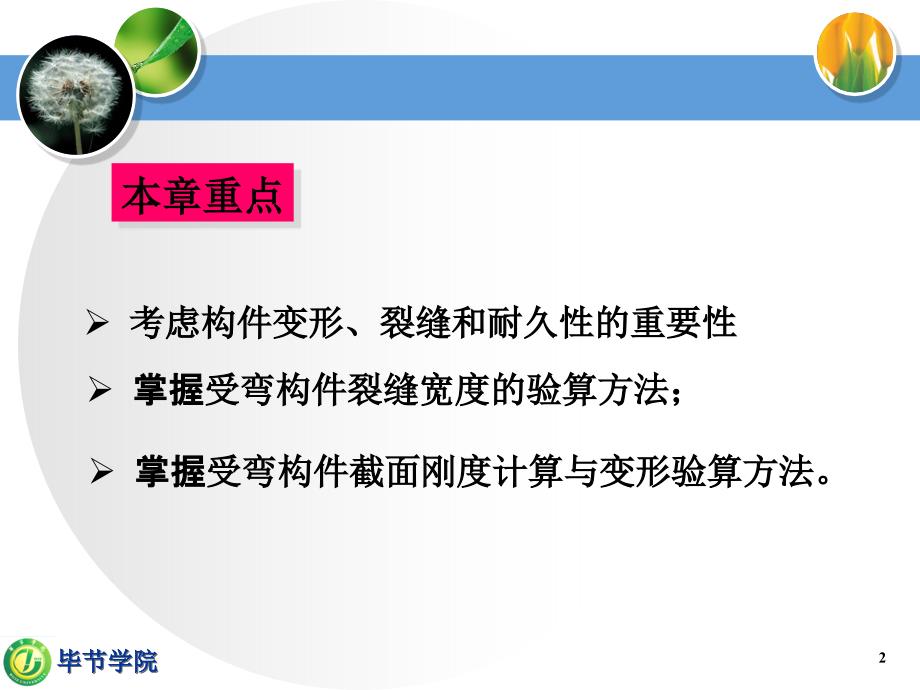 本章重点

➢ 考虑构件变形、裂缝和耐久性的重要性

➢ 掌握受弯构件裂缝宽度的验算方法；

➢ 掌握受弯构件截面刚度计算与变形验算方法。

毕节学院

2